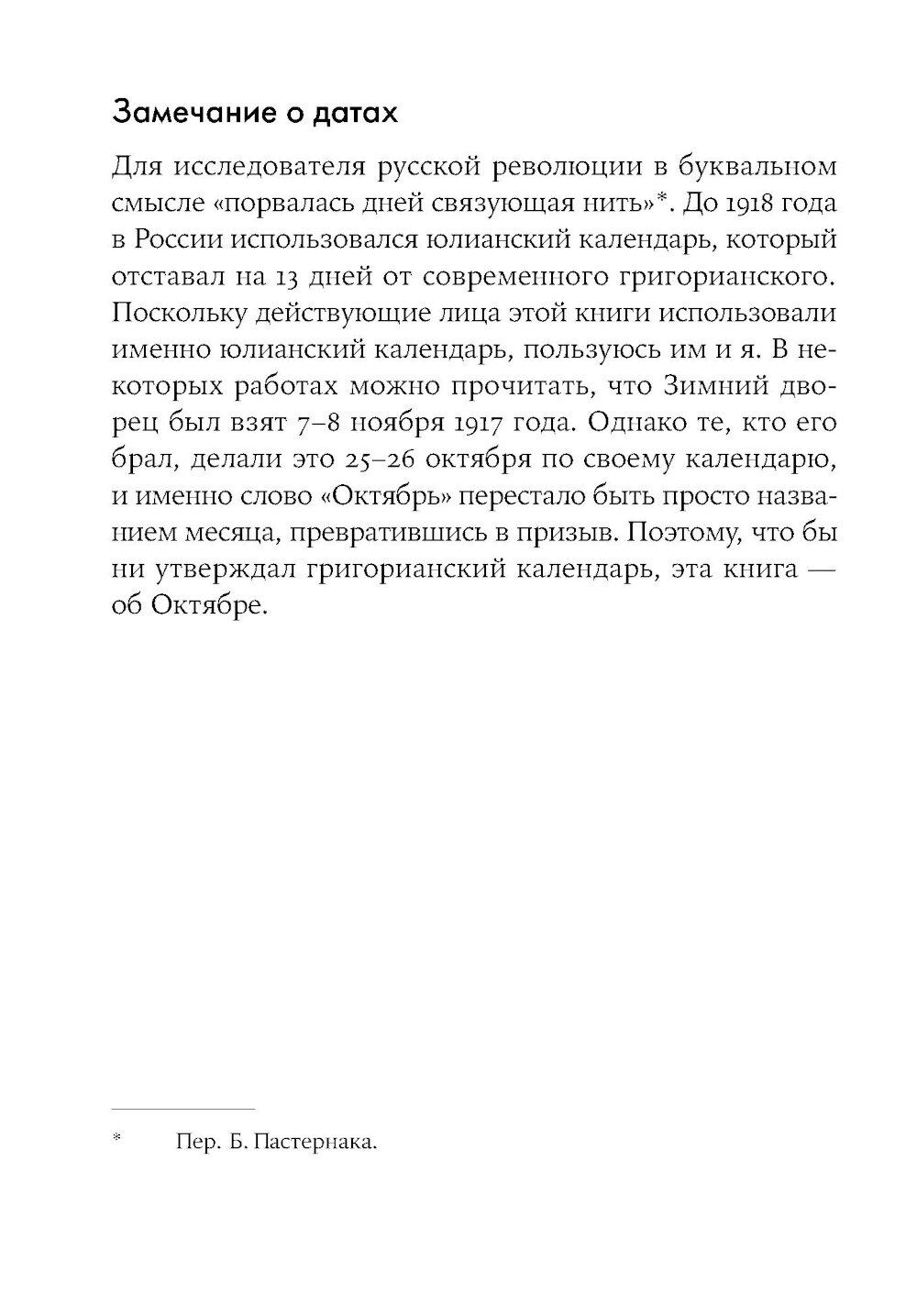 Замечание о датах

Для исследователя русской революции в буквальном смысле «порвалась дней связующая нить»*. До 1918 года в России использовался юлианский календарь, который отставал на 13 дней от современного григорианского. Поскольку действующие лица этой книги использовали именно юлианский календарь, пользуюсь им и я. В некоторых работах можно прочитать, что Зимний дворец был взят 7–8 ноября 1917 года. Однако те, кто его брал, делали это 25–26 октября по своему календарю, и именно слово «Октябрь» перестало быть просто названием месяца, превратившись в призыв. Поэтому, что бы ни утверждал григорианский календарь, эта книга — об Октябре.

* Пер. Б. Пастернака.